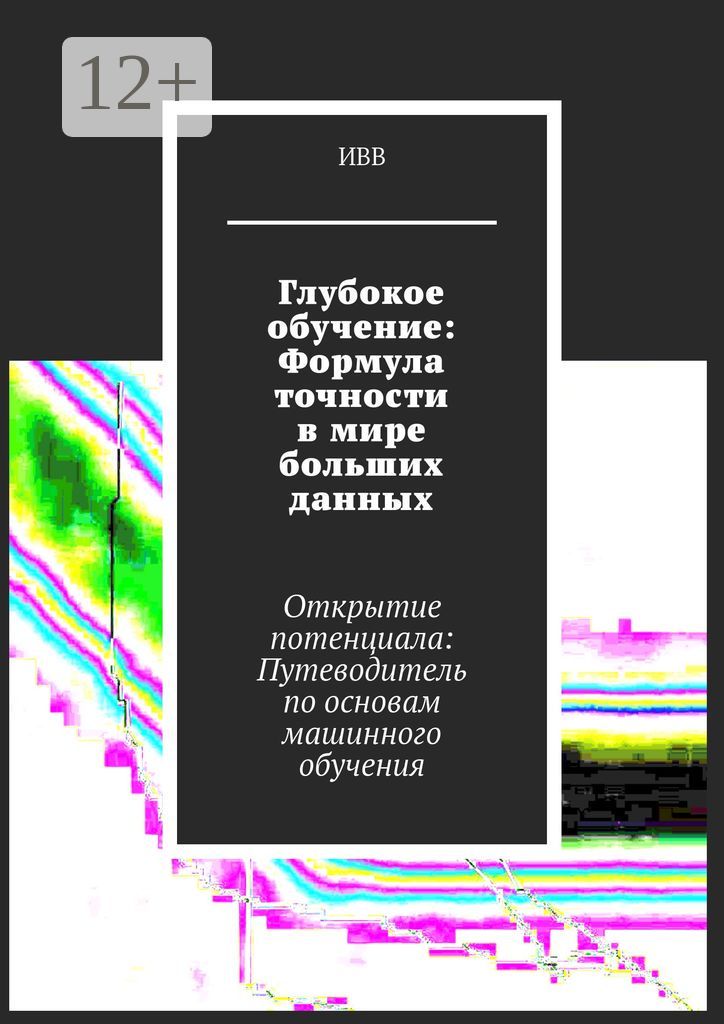 12+

ИВВ

Глубокое обучение: Формула точности в мире больших данных

Открытие потенциала: Путеводитель по основам машинного обучения